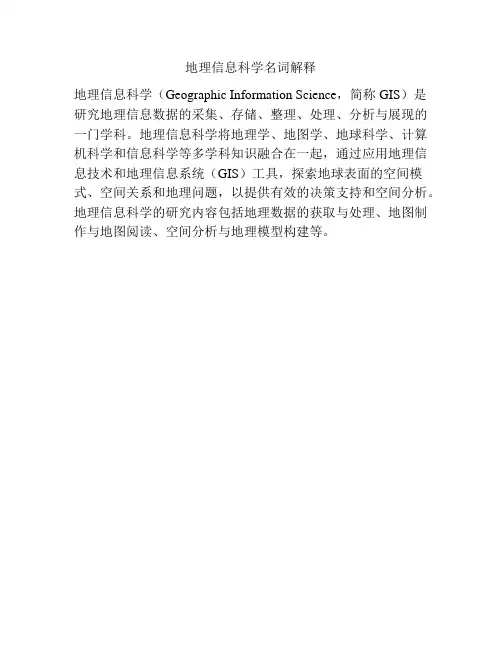 地理信息科学名词解释

地理信息科学（Geographic Information Science，简称GIS）是研究地理信息数据的采集、存储、整理、处理、分析与展现的一门学科。地理信息科学将地理学、地图学、地球科学、计算机科学和信息科学等多学科知识融合在一起，通过应用地理信息技术和地理信息系统（GIS）工具，探索地球表面的空间模式、空间关系和地理问题，以提供有效的决策支持和空间分析。地理信息科学的研究内容包括地理数据的获取与处理、地图制作与地图阅读、空间分析与地理模型构建等。